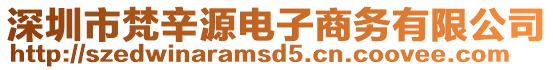 深圳市梵辛源电子商务有限公司
http://szedwinaramsd5.cn.coovee.com